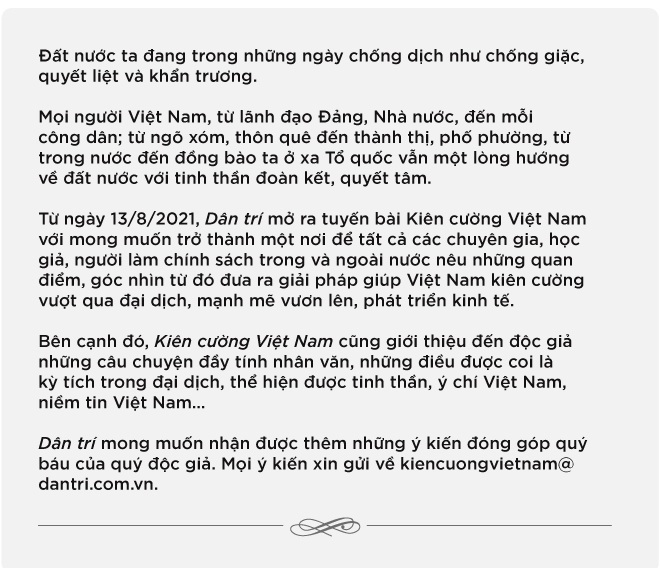 Đất nước ta đang trong những ngày chống dịch như chống giặc, quyết liệt và khẩn trương.

Mọi người Việt Nam, từ lãnh đạo Đảng, Nhà nước, đến mỗi công dân; từ ngõ xóm, thôn quê đến thành thị, phố phường, từ trong nước đến đồng bào ta ở xa Tổ quốc vẫn một lòng hướng về đất nước với tinh thần đoàn kết, quyết tâm.

Từ ngày 13/8/2021, Dân trí mở ra tuyến bài Kiên cường Việt Nam với mong muốn trở thành một nơi để tất cả các chuyên gia, học giả, người làm chính sách trong và ngoài nước nêu những quan điểm, góc nhìn từ đó đưa ra giải pháp giúp Việt Nam kiên cường vượt qua đại dịch, mạnh mẽ vươn lên, phát triển kinh tế.

Bên cạnh đó, Kiên cường Việt Nam cũng giới thiệu đến độc giả những câu chuyện đầy tính nhân văn, những điều được coi là kỳ tích trong đại dịch, thể hiện được tinh thần, ý chí Việt Nam, niềm tin Việt Nam...

Dân trí mong muốn nhận được thêm những ý kiến đóng góp quý báu của quý độc giả. Mọi ý kiến xin gửi về kiencuongvietnam@dantri.com.vn.